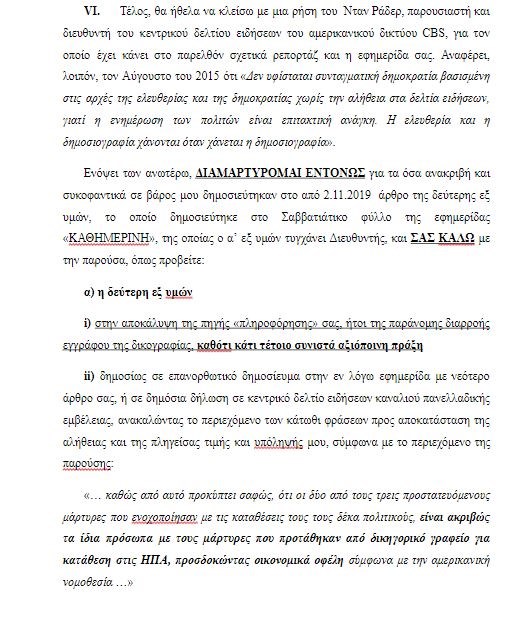 VI. Τέλος, θα ήθελα να κλείσω με μια ρήση του Νταν Ράδερ, παρουσιαστή και διευθυντή του κεντρικού δελτίου ειδήσεων του αμερικανικού δικτύου CBS, για τον οποίο έχει κάνει στο παρελθόν σχετικά ρεπορτάζ και η εφημερίδα σας. Αναφέρει, λοιπόν, τον Αύγουστο του 2015 ότι «Δεν υφίσταται συνταγματική δημοκρατία βασισμένη στις αρχές της ελευθερίας και της δημοκρατίας χωρίς την αλήθεια στα δελτία ειδήσεων, γιατί η ενημέρωση των πολιτών είναι επιτακτική ανάγκη. Η ελευθερία και η δημοσιογραφία χάνονται όταν χάνεται η δημοσιογραφία».

Ενόψει των ανωτέρω, ΔΙΑΜΑΡΤΥΡΟΜΑΙ ΕΝΤΟΝΩΣ για τα όσα ανακριβή και συκοφαντικά σε βάρος μου δημοσιεύτηκαν στο από 2.11.2019 άρθρο της δεύτερης εξ υμών, το οποίο δημοσιεύτηκε στο Σαββατιάτικο φύλλο της εφημερίδας «ΚΑΘΗΜΕΡΙΝΗ», της οποίας ο α' εξ υμών τυγχάνει Διευθυντής, και ΣΑΣ ΚΑΛΩ με την παρούσα, όπως προβείτε:

α) η δεύτερη εξ υμών

i) στην αποκάλυψη της πηγής «πληροφόρησης» σας, ήτοι της παράνομης διαρροής εγγράφου της δικογραφίας, καθότι κάτι τέτοιο συνιστά αξιόποινη πράξη

ii) δημοσίως σε επανορθωτικό δημοσίευμα στην εν λόγω εφημερίδα με νεότερο άρθρο σας, ή σε δημόσια δήλωση σε κεντρικό δελτίο ειδήσεων καναλιού πανελλαδικής εμβέλειας, ανακαλώντας το περιεχόμενο των κάτωθι φράσεων προς αποκατάσταση της αλήθειας και της πληγείσας τιμής και υπόληψής μου, σύμφωνα με το περιεχόμενο της παρούσης:

«… καθώς από αυτό προκύπτει σαφώς, ότι οι δύο από τους τρεις προστατευόμενους μάρτυρες που ενοχοποίησαν με τις καταθέσεις τους τους δέκα πολιτικούς, είναι ακριβώς τα ίδια πρόσωπα με τους μάρτυρες που προτάθηκαν από δικηγορικό γραφείο για κατάθεση στις ΗΠΑ, προσδοκώντας οικονομικά οφέλη σύμφωνα με την αμερικανική νομοθεσία …»